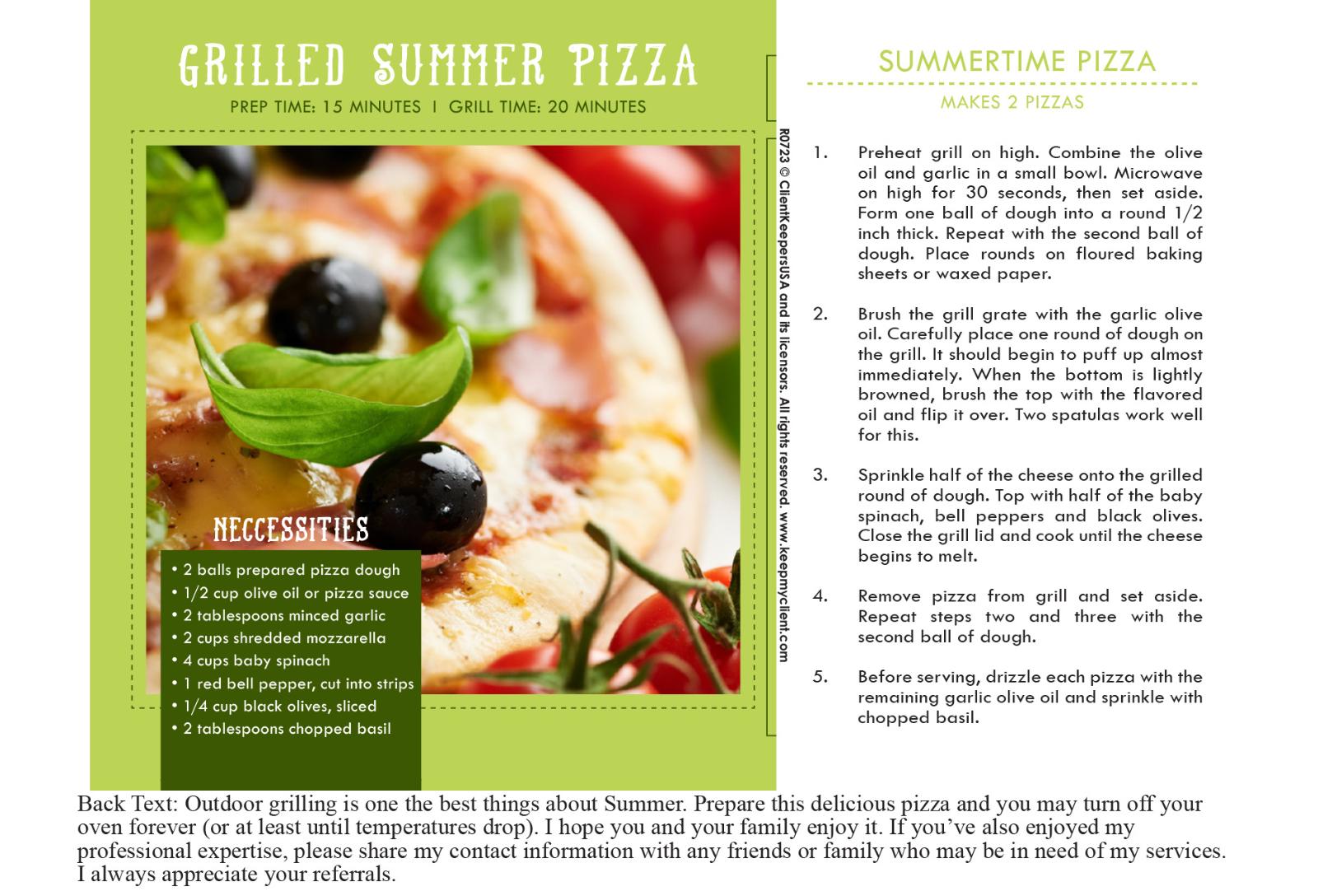 GRILLED SUMMER PIZZA

PREP TIME: 15 MINUTES | GRILL TIME: 20 MINUTES

NECCESSITIES

• 2 balls prepared pizza dough
• 1/2 cup olive oil or pizza sauce
• 2 tablespoons minced garlic
• 2 cups shredded mozzarella
• 4 cups baby spinach
• 1 red bell pepper, cut into strips
• 1/4 cup black olives, sliced
• 2 tablespoons chopped basil

R0723 © ClientKeepersUSA and its licensors. All rights reserved. www.keepmyclient.com

SUMMERTIME PIZZA

MAKES 2 PIZZAS

1. Preheat grill on high. Combine the olive oil and garlic in a small bowl. Microwave on high for 30 seconds, then set aside. Form one ball of dough into a round 1/2 inch thick. Repeat with the second ball of dough. Place rounds on floured baking sheets or waxed paper.

2. Brush the grill grate with the garlic olive oil. Carefully place one round of dough on the grill. It should begin to puff up almost immediately. When the bottom is lightly browned, brush the top with the flavored oil and flip it over. Two spatulas work well for this.

3. Sprinkle half of the cheese onto the grilled round of dough. Top with half of the baby spinach, bell peppers and black olives. Close the grill lid and cook until the cheese begins to melt.

4. Remove pizza from grill and set aside. Repeat steps two and three with the second ball of dough.

5. Before serving, drizzle each pizza with the remaining garlic olive oil and sprinkle with chopped basil.

Back Text: Outdoor grilling is one the best things about Summer. Prepare this delicious pizza and you may turn off your oven forever (or at least until temperatures drop). I hope you and your family enjoy it. If you've also enjoyed my professional expertise, please share my contact information with any friends or family who may be in need of my services. I always appreciate your referrals.